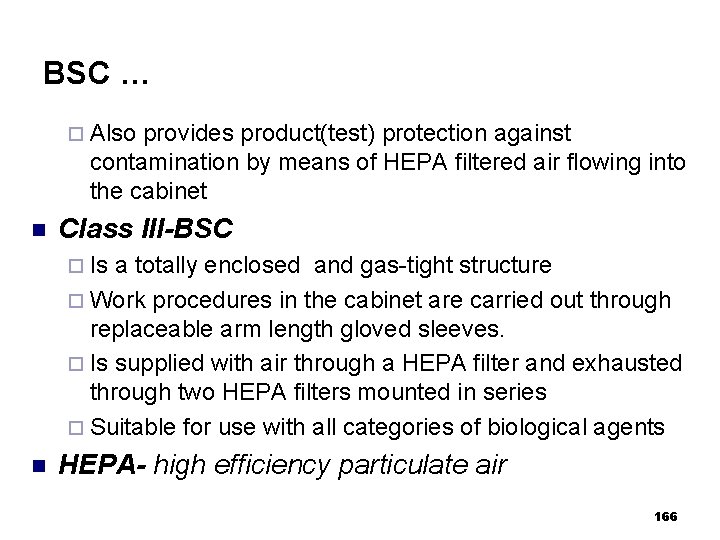 BSC …

□ Also provides product(test) protection against contamination by means of HEPA filtered air flowing into the cabinet

■ Class III-BSC

□ Is a totally enclosed  and gas-tight structure

□ Work procedures in the cabinet are carried out through replaceable arm length gloved sleeves.

□ Is supplied with air through a HEPA filter and exhausted through two HEPA filters mounted in series

□ Suitable for use with all categories of biological agents

■ HEPA- high efficiency particulate air

166